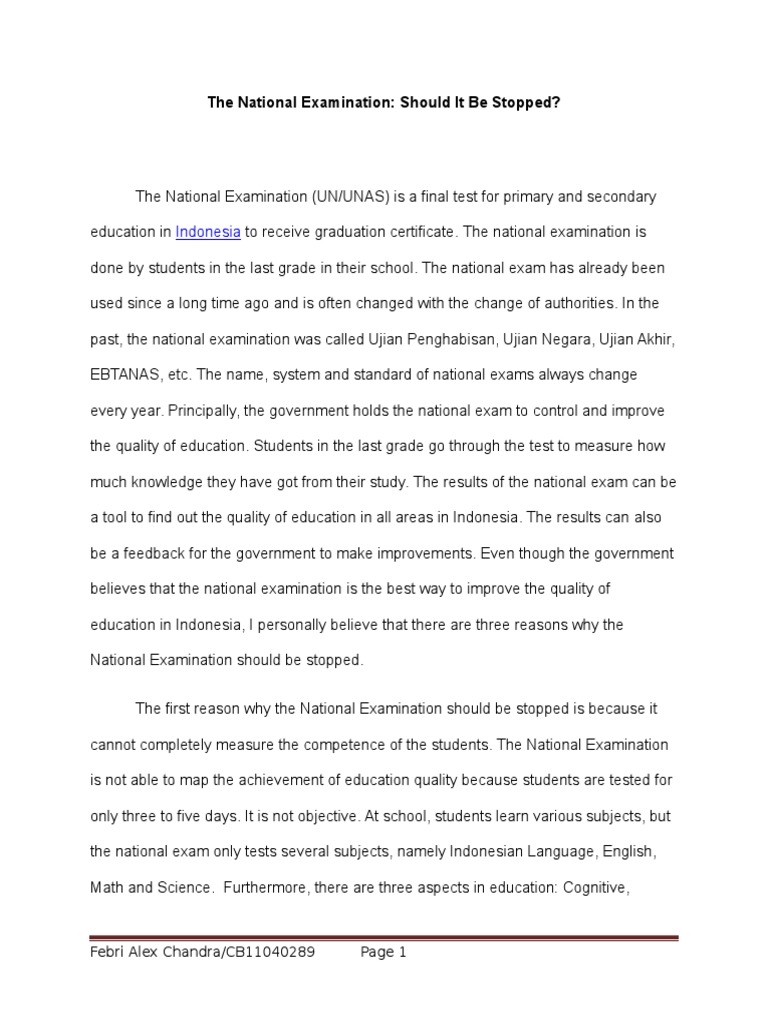 The National Examination: Should It Be Stopped?

The National Examination (UN/UNAS) is a final test for primary and secondary education in Indonesia to receive graduation certificate. The national examination is done by students in the last grade in their school. The national exam has already been used since a long time ago and is often changed with the change of authorities. In the past, the national examination was called Ujian Penghabisan, Ujian Negara, Ujian Akhir, EBTANAS, etc. The name, system and standard of national exams always change every year. Principally, the government holds the national exam to control and improve the quality of education. Students in the last grade go through the test to measure how much knowledge they have got from their study. The results of the national exam can be a tool to find out the quality of education in all areas in Indonesia. The results can also be a feedback for the government to make improvements. Even though the government believes that the national examination is the best way to improve the quality of education in Indonesia, I personally believe that there are three reasons why the National Examination should be stopped.

The first reason why the National Examination should be stopped is because it cannot completely measure the competence of the students. The National Examination is not able to map the achievement of education quality because students are tested for only three to five days. It is not objective. At school, students learn various subjects, but the national exam only tests several subjects, namely Indonesian Language, English, Math and Science. Furthermore, there are three aspects in education: Cognitive,

Febri Alex Chandra/CB11040289 Page 1